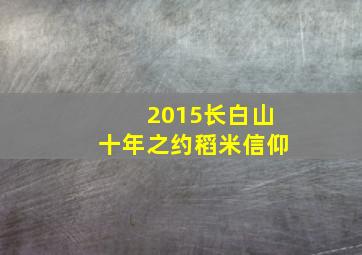 2015长白山
十年之约稻米信仰